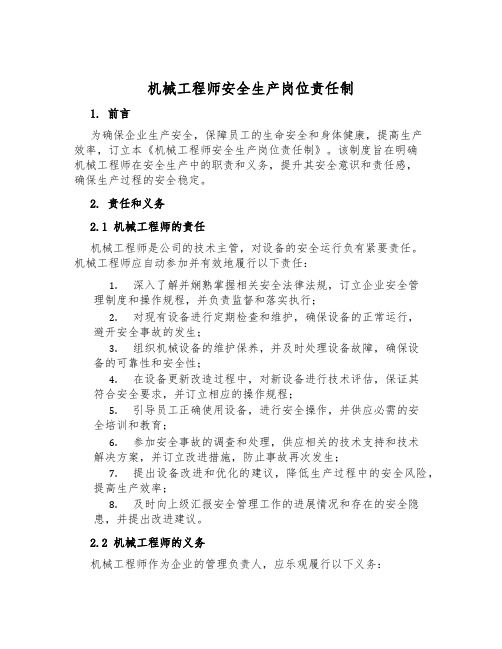 机械工程师安全生产岗位责任制

1. 前言

为确保企业生产安全，保障员工的生命安全和身体健康，提高生产效率，订立本《机械工程师安全生产岗位责任制》。该制度旨在明确机械工程师在安全生产中的职责和义务，提升其安全意识和责任感，确保生产过程的安全稳定。

2. 责任和义务

2.1 机械工程师的责任

机械工程师是公司的技术主管，对设备的安全运行负有紧要责任。机械工程师应自动参加并有效地履行以下责任：

1. 深入了解并娴熟掌握相关安全法律法规，订立企业安全管理制度和操作规程，并负责监督和落实执行；

2. 对现有设备进行定期检查和维护，确保设备的正常运行，避开安全事故的发生；

3. 组织机械设备的维护保养，并及时处理设备故障，确保设备的可靠性和安全性；

4. 在设备更新改造过程中，对新设备进行技术评估，保证其符合安全要求，并订立相应的操作规程；

5. 引导员工正确使用设备，进行安全操作，并供应必需的安全培训和教育；

6. 参加安全事故的调查和处理，供应相关的技术支持和技术解决方案，并订立改进措施，防止事故再次发生；

7. 提出设备改进和优化的建议，降低生产过程中的安全风险，提高生产效率；

8. 及时向上级汇报安全管理工作的进展情况和存在的安全隐患，并提出改进建议。

2.2 机械工程师的义务

机械工程师作为企业的管理负责人，应乐观履行以下义务：